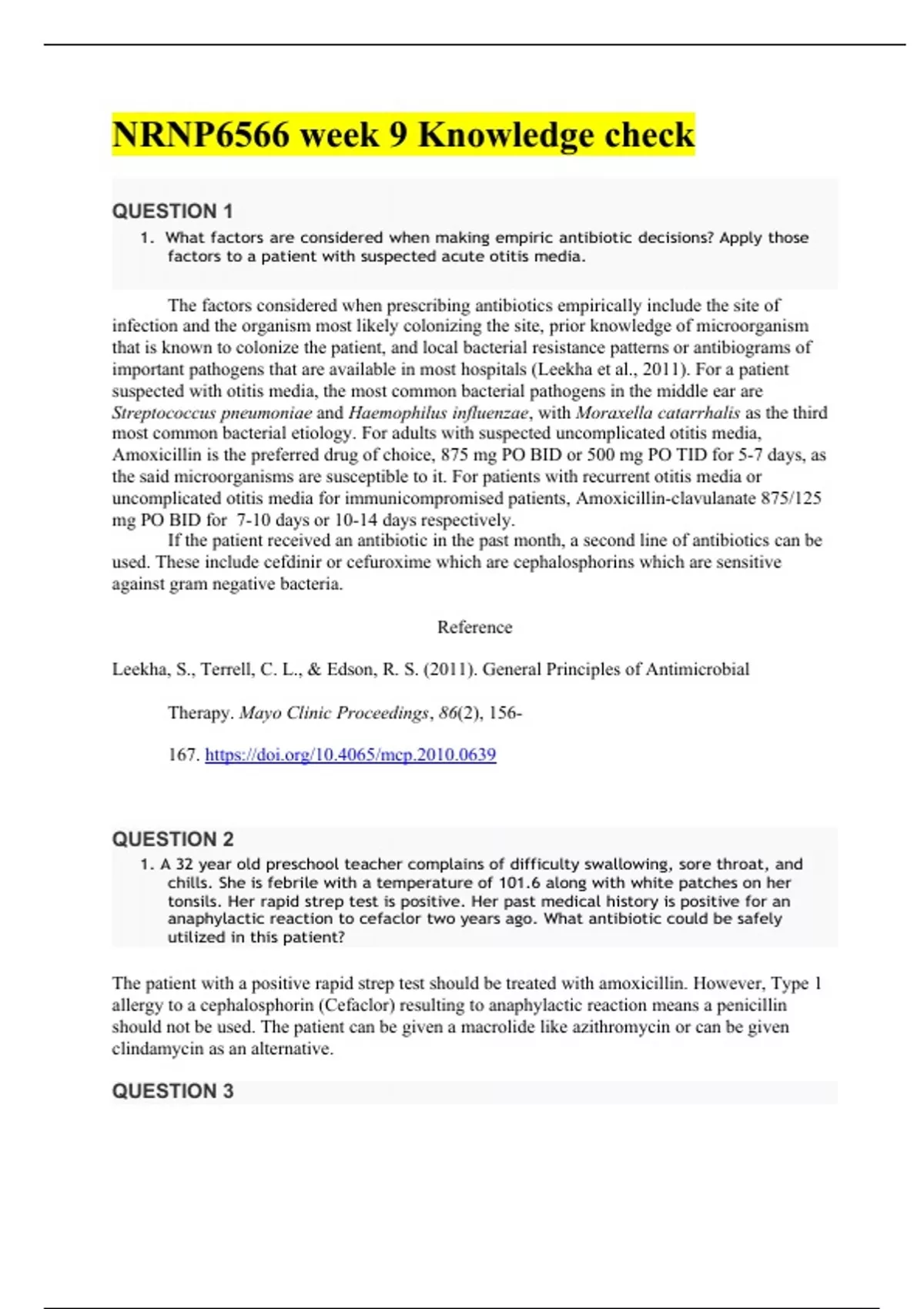 NRNP6566 week 9 Knowledge check

QUESTION 1

1. What factors are considered when making empiric antibiotic decisions? Apply those factors to a patient with suspected acute otitis media.

The factors considered when prescribing antibiotics empirically include the site of infection and the organism most likely colonizing the site, prior knowledge of microorganism that is known to colonize the patient, and local bacterial resistance patterns or antibiograms of important pathogens that are available in most hospitals (Leekha et al., 2011). For a patient suspected with otitis media, the most common bacterial pathogens in the middle ear are Streptococcus pneumoniae and Haemophilus influenzae, with Moraxella catarrhalis as the third most common bacterial etiology. For adults with suspected uncomplicated otitis media, Amoxicillin is the preferred drug of choice, 875 mg PO BID or 500 mg PO TID for 5-7 days, as the said microorganisms are susceptible to it. For patients with recurrent otitis media or uncomplicated otitis media for immunicompromised patients, Amoxicillin-clavulanate 875/125 mg PO BID for 7-10 days or 10-14 days respectively.

If the patient received an antibiotic in the past month, a second line of antibiotics can be used. These include cefdinir or cefuroxime which are cephalosphorins which are sensitive against gram negative bacteria.

Reference

Leekha, S., Terrell, C. L., & Edson, R. S. (2011). General Principles of Antimicrobial Therapy. Mayo Clinic Proceedings, 86(2), 156-167. https://doi.org/10.4065/mcp.2010.0639

QUESTION 2

1. A 32 year old preschool teacher complains of difficulty swallowing, sore throat, and chills. She is febrile with a temperature of 101.6 along with white patches on her tonsils. Her rapid strep test is positive. Her past medical history is positive for an anaphylactic reaction to cefaclor two years ago. What antibiotic could be safely utilized in this patient?

The patient with a positive rapid strep test should be treated with amoxicillin. However, Type 1 allergy to a cephalosphorin (Cefaclor) resulting to anaphylactic reaction means a penicillin should not be used. The patient can be given a macrolide like azithromycin or can be given clindamycin as an alternative.

QUESTION 3